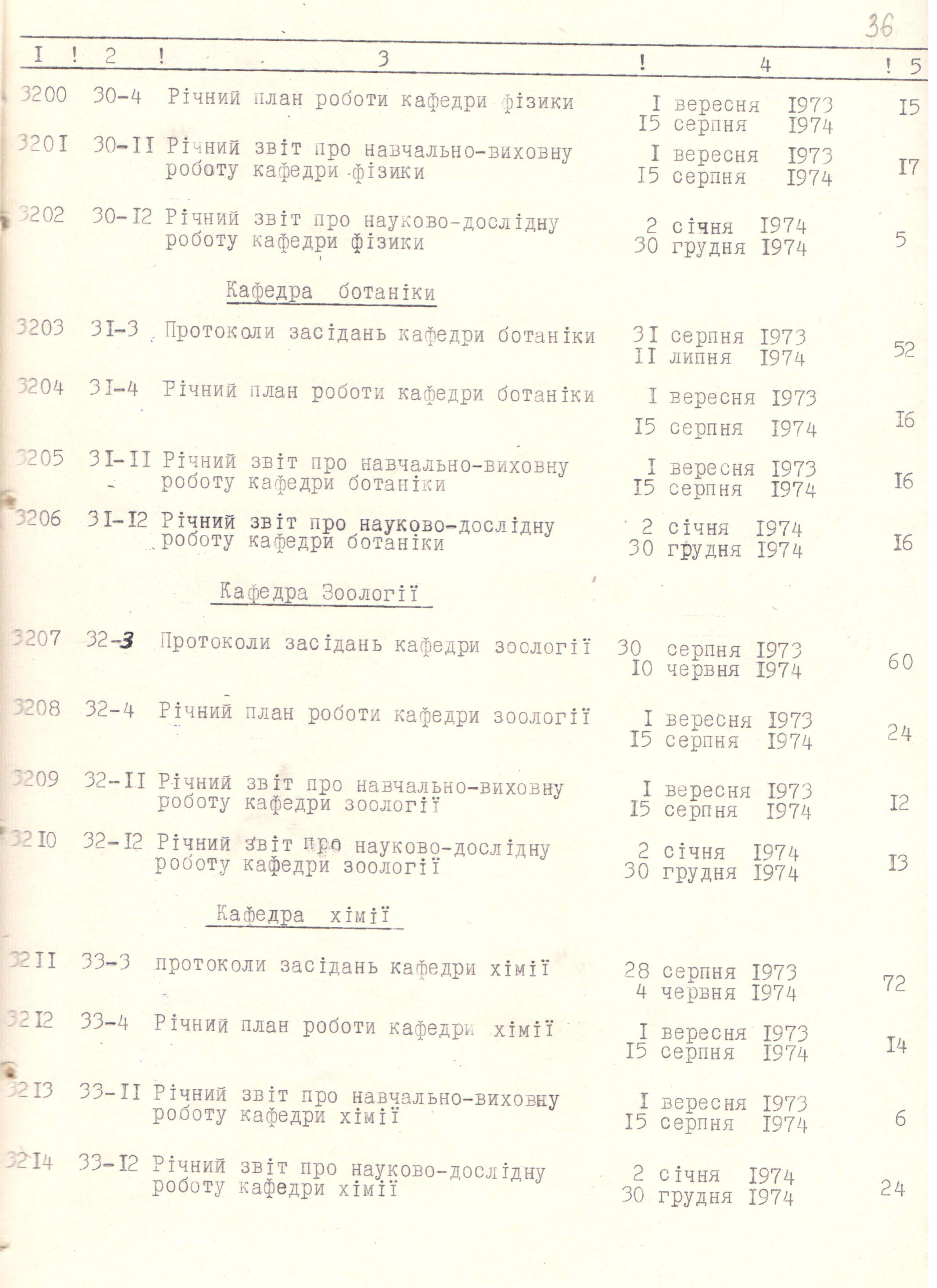 36

| I | 2 | 3 | 4 | 5 |
|---|---|---|---|---|
| 3200 | 30-4 | Річний план роботи кафедри фізики | I вересня 1973 I5 серпня 1974 | I5 |
| 320I | 30-II | Річний звіт про навчально-виховну роботу кафедри фізики | I вересня 1973 I5 серпня 1974 | I7 |
| 3202 | 30-I2 | Річний звіт про науково-дослідну роботу кафедри фізики | 2 січня 1974 30 грудня 1974 | 5 |
| | | Кафедра ботаніки | | |
| 3203 | 3I-3 | Протоколи засідань кафедри ботаніки | 3I серпня 1973 II липня 1974 | 52 |
| 3204 | 3I-4 | Річний план роботи кафедри ботаніки | I вересня 1973 I5 серпня 1974 | I6 |
| 3205 | 3I-II | Річний звіт про навчально-виховну роботу кафедри ботаніки | I вересня 1973 I5 серпня 1974 | I6 |
| 3206 | 3I-I2 | Річний звіт про науково-дослідну роботу кафедри ботаніки | 2 січня 1974 30 грудня 1974 | I6 |
| | | Кафедра Зоології | | |
| 3207 | 32-3 | Протоколи засідань кафедри зоології | 30 серпня 1973 I0 червня 1974 | 60 |
| 3208 | 32-4 | Річний план роботи кафедри зоології | I вересня 1973 I5 серпня 1974 | 24 |
| 3209 | 32-II | Річний звіт про навчально-виховну роботу кафедри зоології | I вересня 1973 I5 серпня 1974 | I2 |
| 32I0 | 32-I2 | Річний звіт про науково-дослідну роботу кафедри зоології | 2 січня 1974 30 грудня 1974 | I3 |
| | | Кафедра хімії | | |
| 32II | 33-3 | протоколи засідань кафедри хімії | 28 серпня 1973 4 червня 1974 | 72 |
| 32I2 | 33-4 | Річний план роботи кафедри хімії | I вересня 1973 I5 серпня 1974 | I4 |
| 32I3 | 33-II | Річний звіт про навчально-виховну роботу кафедри хімії | I вересня 1973 I5 серпня 1974 | 6 |
| 32I4 | 33-I2 | Річний звіт про науково-дослідну роботу кафедри хімії | 2 січня 1974 30 грудня 1974 | 24 |